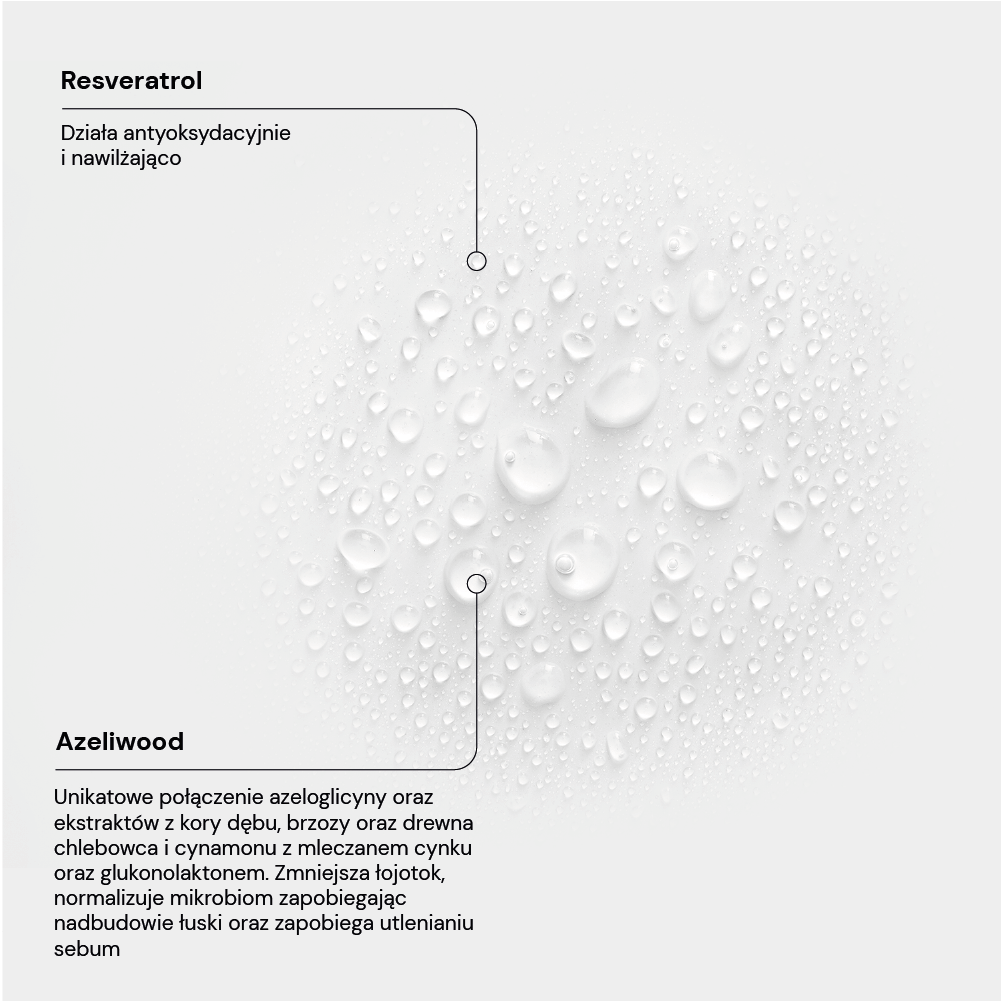 Resveratrol

Działa antyoksydacyjnie i nawilżająco

Azeliwood

Unikatowe połączenie azeloglicyny oraz ekstraktów z kory dębu, brzozy oraz drewna chlebowca i cynamonu z mleczanem cynku oraz glukonolaktonem. Zmniejsza łojotok, normalizuje mikrobiom zapobiegając nadbudowie łuski oraz zapobiega utlenianiu sebum